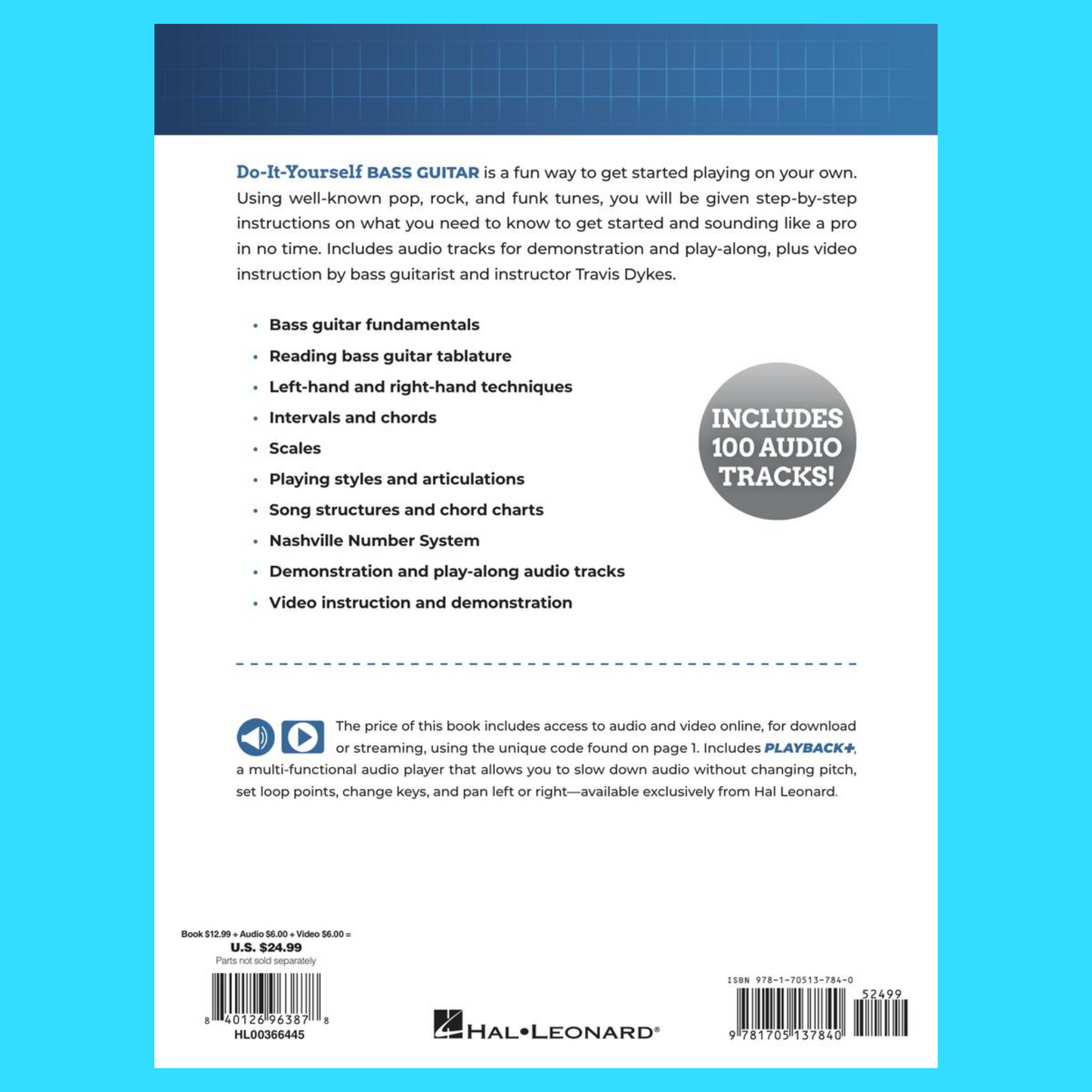 Do-It-Yourself BASS GUITAR is a fun way to get started playing on your own. Using well-known pop, rock, and funk tunes, you will be given step-by-step instructions on what you need to know to get started and sounding like a pro in no time. Includes audio tracks for demonstration and play-along, plus video instruction by bass guitarist and instructor Travis Dykes.

• Bass guitar fundamentals
• Reading bass guitar tablature
• Left-hand and right-hand techniques
• Intervals and chords
• Scales
• Playing styles and articulations
• Song structures and chord charts
• Nashville Number System
• Demonstration and play-along audio tracks
• Video instruction and demonstration

INCLUDES 100 AUDIO TRACKS!

The price of this book includes access to audio and video online, for download or streaming, using the unique code found on page 1. Includes PLAYBACK+, a multi-functional audio player that allows you to slow down audio without changing pitch, set loop points, change keys, and pan left or right—available exclusively from Hal Leonard.

Book $12.99 + Audio $6.00 + Video $6.00 =
U.S. $24.99
Parts not sold separately

8 40126 96387 8
HL00366445

HAL•LEONARD®

ISBN 978-1-70513-784-0
52499
9 781705 137840